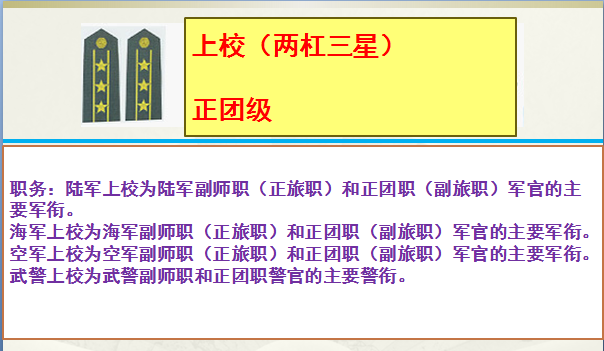 上校（两杠三星）

正团级

职务：陆军上校为陆军副师职（正旅职）和正团职（副旅职）军官的主要军衔。
海军上校为海军副师职（正旅职）和正团职（副旅职）军官的主要军衔。
空军上校为空军副师职（正旅职）和正团职（副旅职）军官的主要军衔。
武警上校为武警副师职和正团职警官的主要警衔。